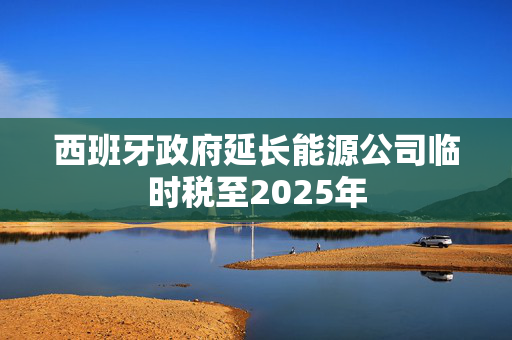 西班牙政府延长能源公司临时税至2025年